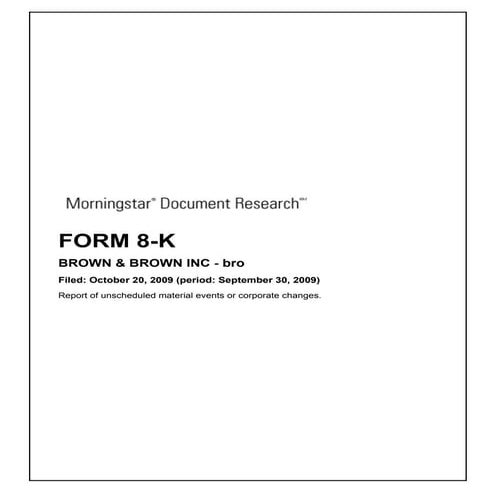 Morningstar® Document Research℠

FORM 8-K

BROWN & BROWN INC - bro

Filed: October 20, 2009 (period: September 30, 2009)

Report of unscheduled material events or corporate changes.